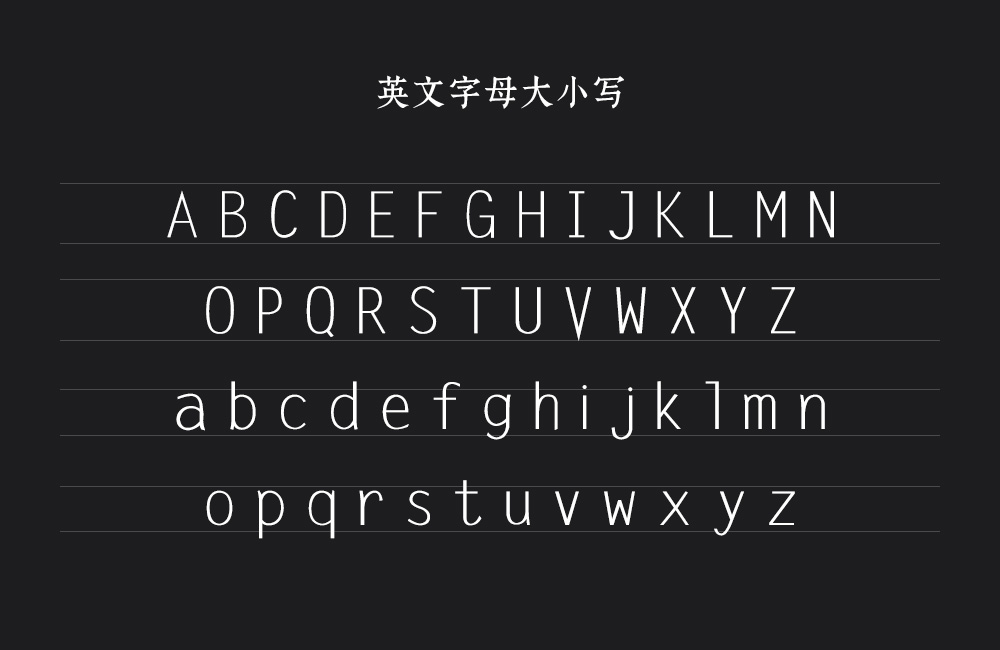 英文字母大小写

A B C D E F G H I J K L M N

O P Q R S T U V W X Y Z

a b c d e f g h i j k l m n

o p q r s t u v w x y z